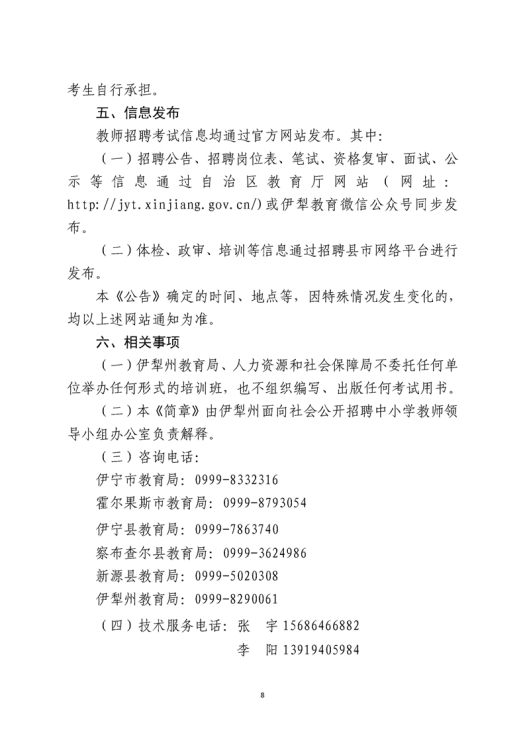 考生自行承担。

五、信息发布

教师招聘考试信息均通过官方网站发布。其中：

（一）招聘公告、招聘岗位表、笔试、资格复审、面试、公示等信息通过自治区教育厅网站（网址：http://jyt.xinjiang.gov.cn/）或伊犁教育微信公众号同步发布。

（二）体检、政审、培训等信息通过招聘县市网络平台进行发布。

本《公告》确定的时间、地点等，因特殊情况发生变化的，均以上述网站通知为准。

六、相关事项

（一）伊犁州教育局、人力资源和社会保障局不委托任何单位举办任何形式的培训班，也不组织编写、出版任何考试用书。

（二）本《简章》由伊犁州面向社会公开招聘中小学教师领导小组办公室负责解释。

（三）咨询电话：

伊宁市教育局：0999-8332316

霍尔果斯市教育局：0999-8793054

伊宁县教育局：0999-7863740

察布查尔县教育局：0999-3624986

新源县教育局：0999-5020308

伊犁州教育局：0999-8290061

（四）技术服务电话：张 宇 15686466882

李 阳 13919405984

8